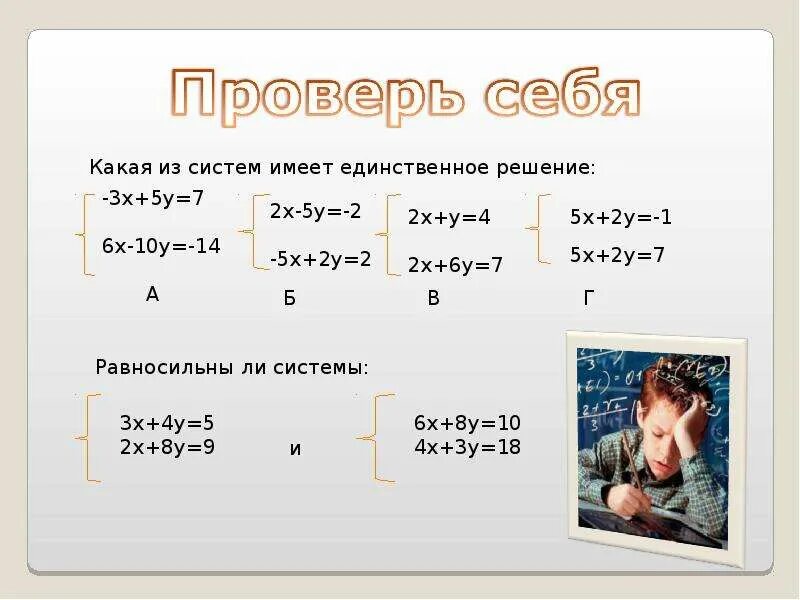 Проверь себя

Какая из систем имеет единственное решение:

$\begin{cases} -3x+5y=7 \\ 6x-10y=-14 \end{cases}$
А

$\begin{cases} 2x-5y=-2 \\ -5x+2y=2 \end{cases}$
Б

$\begin{cases} 2x+y=4 \\ 2x+6y=7 \end{cases}$
В

$\begin{cases} 5x+2y=-1 \\ 5x+2y=7 \end{cases}$
Г

Равносильны ли системы:

$\begin{cases} 3x+4y=5 \\ 2x+8y=9 \end{cases}$ и $\begin{cases} 6x+8y=10 \\ 4x+3y=18 \end{cases}$